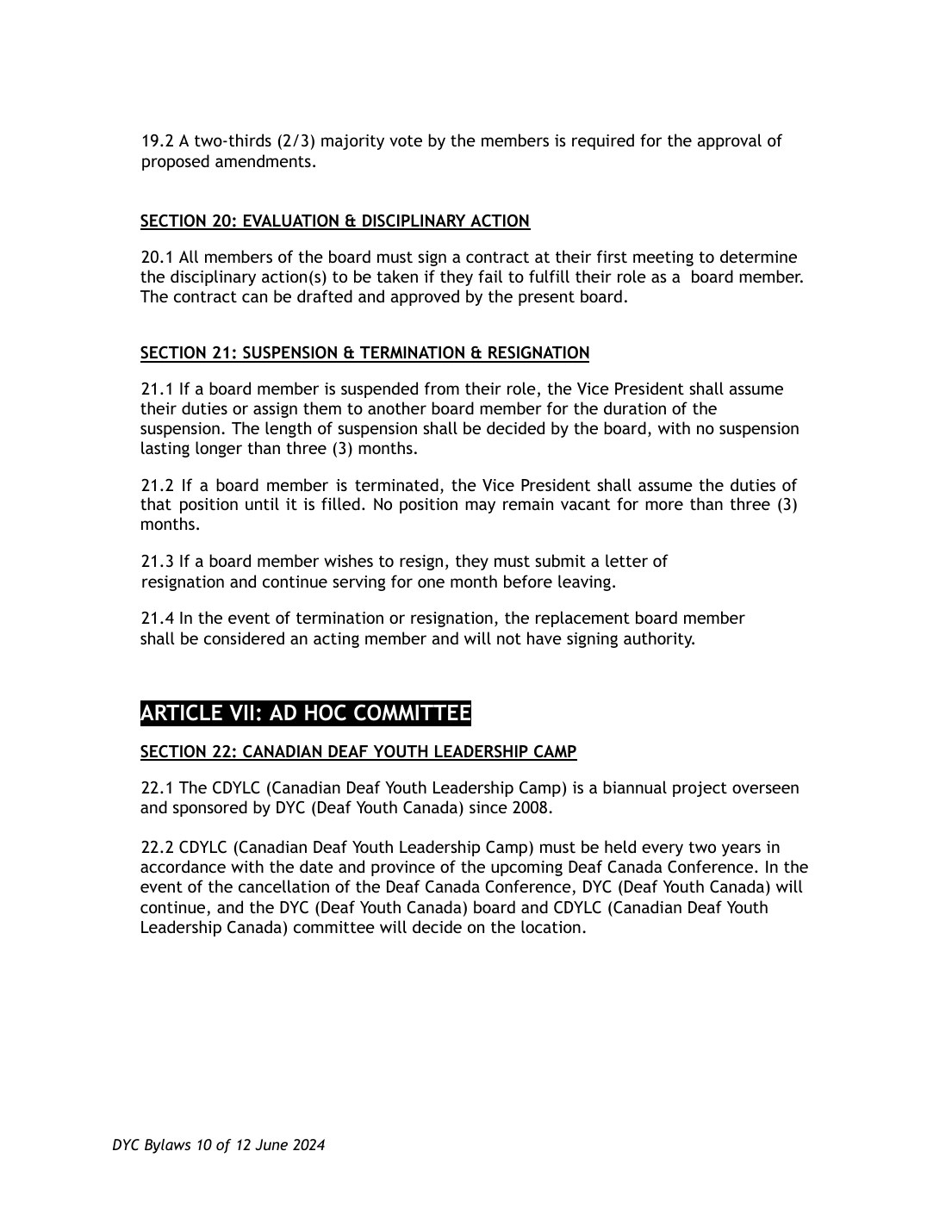 19.2 A two-thirds (2/3) majority vote by the members is required for the approval of proposed amendments.

SECTION 20: EVALUATION & DISCIPLINARY ACTION

20.1 All members of the board must sign a contract at their first meeting to determine the disciplinary action(s) to be taken if they fail to fulfill their role as a board member. The contract can be drafted and approved by the present board.

SECTION 21: SUSPENSION & TERMINATION & RESIGNATION

21.1 If a board member is suspended from their role, the Vice President shall assume their duties or assign them to another board member for the duration of the suspension. The length of suspension shall be decided by the board, with no suspension lasting longer than three (3) months.

21.2 If a board member is terminated, the Vice President shall assume the duties of that position until it is filled. No position may remain vacant for more than three (3) months.

21.3 If a board member wishes to resign, they must submit a letter of resignation and continue serving for one month before leaving.

21.4 In the event of termination or resignation, the replacement board member shall be considered an acting member and will not have signing authority.

ARTICLE VII: AD HOC COMMITTEE

SECTION 22: CANADIAN DEAF YOUTH LEADERSHIP CAMP

22.1 The CDYLC (Canadian Deaf Youth Leadership Camp) is a biannual project overseen and sponsored by DYC (Deaf Youth Canada) since 2008.

22.2 CDYLC (Canadian Deaf Youth Leadership Camp) must be held every two years in accordance with the date and province of the upcoming Deaf Canada Conference. In the event of the cancellation of the Deaf Canada Conference, DYC (Deaf Youth Canada) will continue, and the DYC (Deaf Youth Canada) board and CDYLC (Canadian Deaf Youth Leadership Canada) committee will decide on the location.

DYC Bylaws 10 of 12 June 2024